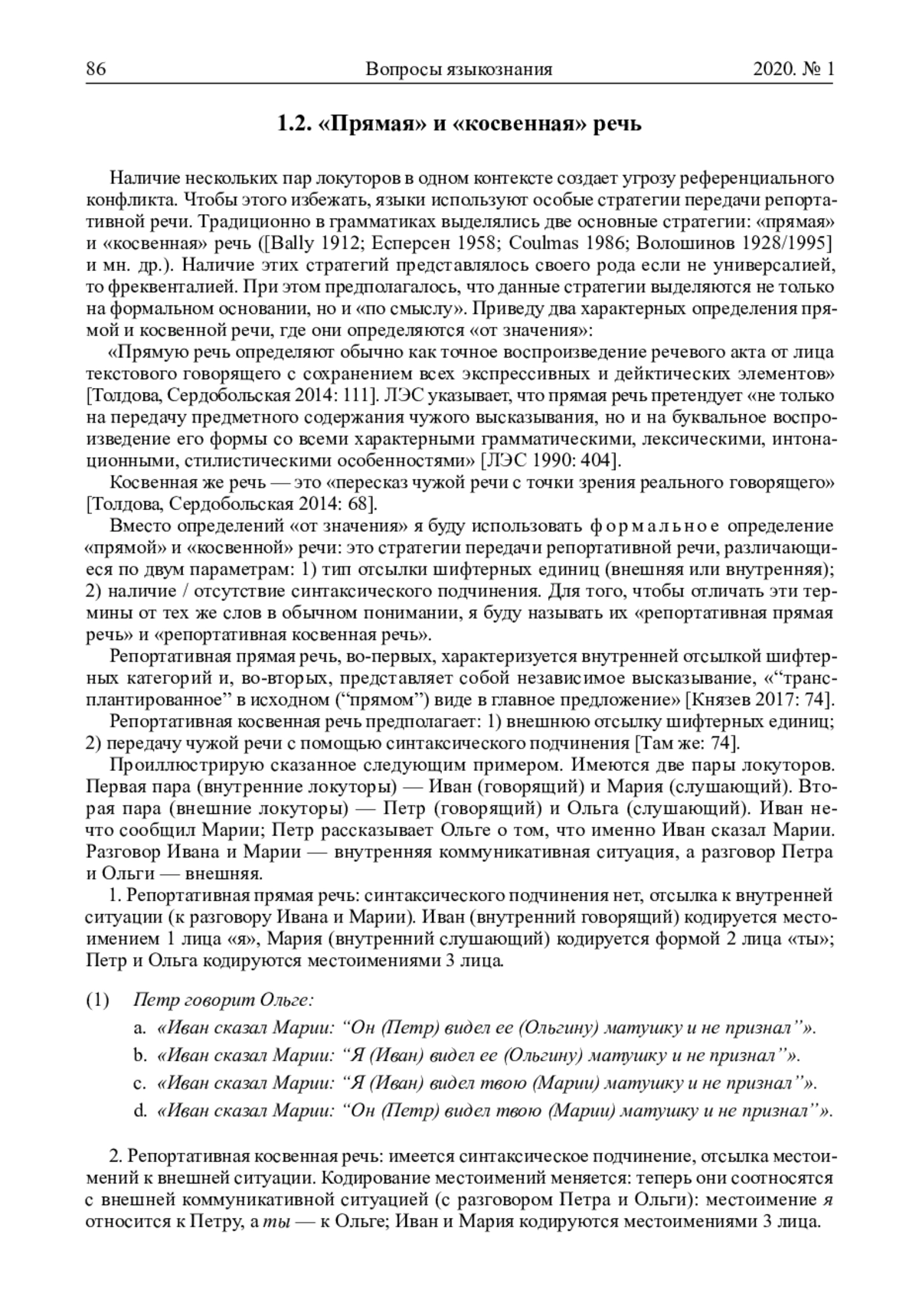 86 Вопросы языкознания 2020. № 1

1.2. «Прямая» и «косвенная» речь

Наличие нескольких пар локуторов в одном контексте создает угрозу референциального конфликта. Чтобы этого избежать, языки используют особые стратегии передачи репортативной речи. Традиционно в грамматиках выделялись две основные стратегии: «прямая» и «косвенная» речь ([Bally 1912; Есперсен 1958; Coulmas 1986; Волошинов 1928/1995] и мн. др.). Наличие этих стратегий представлялось своего рода если не универсалией, то фреквенталией. При этом предполагалось, что данные стратегии выделяются не только на формальном основании, но и «по смыслу». Приведу два характерных определения прямой и косвенной речи, где они определяются «от значения»:

«Прямую речь определяют обычно как точное воспроизведение речевого акта от лица текстового говорящего с сохранением всех экспрессивных и дейктических элементов» [Толдова, Сердобольская 2014: 111]. ЛЭС указывает, что прямая речь претендует «не только на передачу предметного содержания чужого высказывания, но и на буквальное воспроизведение его формы со всеми характерными грамматическими, лексическими, интонационными, стилистическими особенностями» [ЛЭС 1990: 404].

Косвенная же речь — это «пересказ чужой речи с точки зрения реального говорящего» [Толдова, Сердобольская 2014: 68].

Вместо определений «от значения» я буду использовать формальное определение «прямой» и «косвенной» речи: это стратегии передачи репортативной речи, различающиеся по двум параметрам: 1) тип отсылки шифтерных единиц (внешняя или внутренняя); 2) наличие / отсутствие синтаксического подчинения. Для того, чтобы отличать эти термины от тех же слов в обычном понимании, я буду называть их «репортативная прямая речь» и «репортативная косвенная речь».

Репортативная прямая речь, во-первых, характеризуется внутренней отсылкой шифтерных категорий и, во-вторых, представляет собой независимое высказывание, «“трансплантированное” в исходном (“прямом”) виде в главное предложение» [Князев 2017: 74].

Репортативная косвенная речь предполагает: 1) внешнюю отсылку шифтерных единиц; 2) передачу чужой речи с помощью синтаксического подчинения [Там же: 74].

Проиллюстрирую сказанное следующим примером. Имеются две пары локуторов. Первая пара (внутренние локуторы) — Иван (говорящий) и Мария (слушающий). Вторая пара (внешние локуторы) — Петр (говорящий) и Ольга (слушающий). Иван нечто сообщил Марии; Петр рассказывает Ольге о том, что именно Иван сказал Марии. Разговор Ивана и Марии — внутренняя коммуникативная ситуация, а разговор Петра и Ольги — внешняя.

1. Репортативная прямая речь: синтаксического подчинения нет, отсылка к внутренней ситуации (к разговору Ивана и Марии). Иван (внутренний говорящий) кодируется местоимением 1 лица «я», Мария (внутренний слушающий) кодируется формой 2 лица «ты»; Петр и Ольга кодируются местоимениями 3 лица.

(1) Петр говорит Ольге:
a. «Иван сказал Марии: “Он (Петр) видел ее (Ольгину) матушку и не признал”».
b. «Иван сказал Марии: “Я (Иван) видел ее (Ольгину) матушку и не признал”».
c. «Иван сказал Марии: “Я (Иван) видел твою (Марии) матушку и не признал”».
d. «Иван сказал Марии: “Он (Петр) видел твою (Марии) матушку и не признал”».

2. Репортативная косвенная речь: имеется синтаксическое подчинение, отсылка местоимений к внешней ситуации. Кодирование местоимений меняется: теперь они соотносятся с внешней коммуникативной ситуацией (с разговором Петра и Ольги): местоимение я относится к Петру, а ты — к Ольге; Иван и Мария кодируются местоимениями 3 лица.